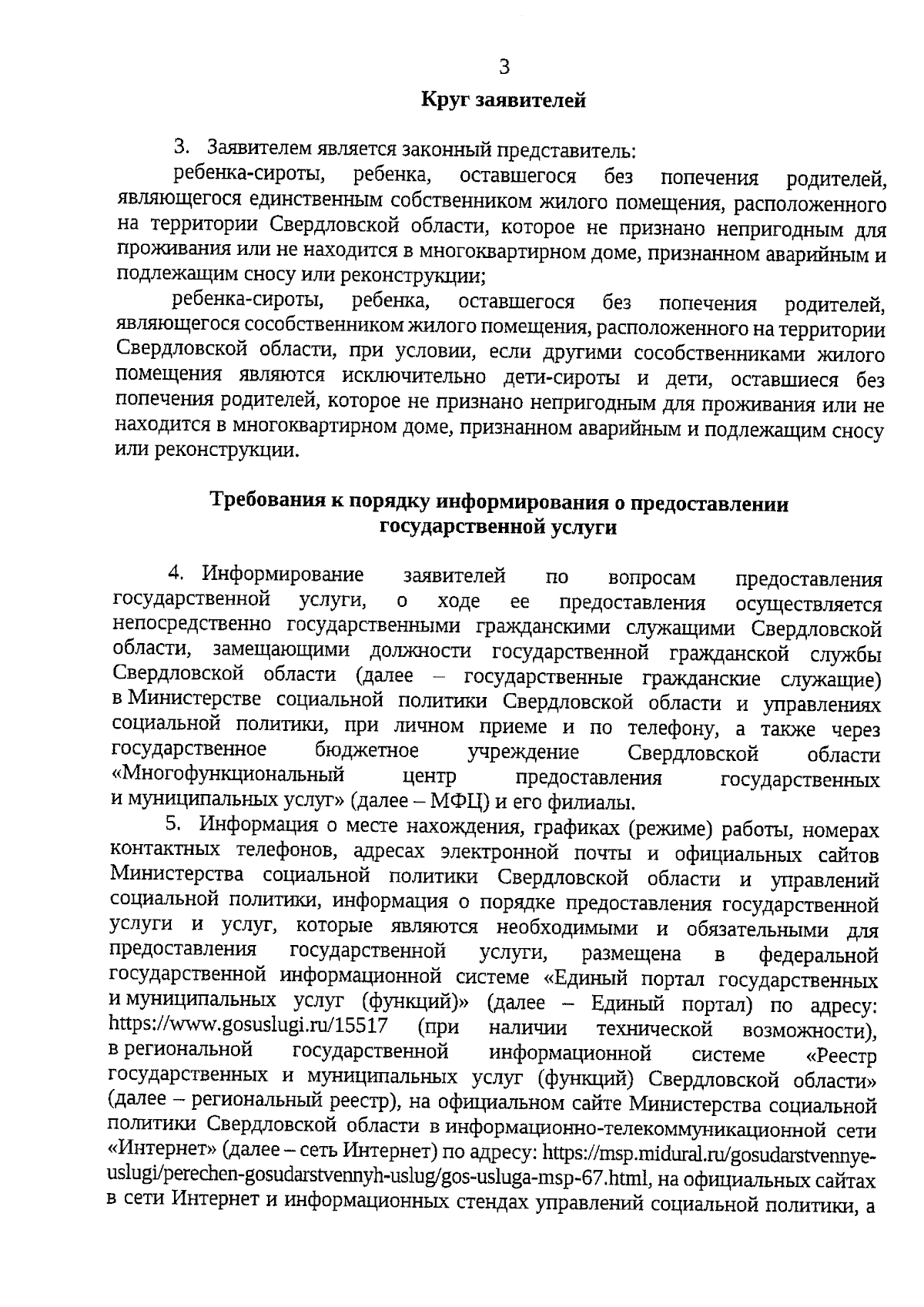 3

Круг заявителей

3. Заявителем является законный представитель:

ребенка-сироты, ребенка, оставшегося без попечения родителей, являющегося единственным собственником жилого помещения, расположенного на территории Свердловской области, которое не признано непригодным для проживания или не находится в многоквартирном доме, признанном аварийным и подлежащим сносу или реконструкции;

ребенка-сироты, ребенка, оставшегося без попечения родителей, являющегося сособственником жилого помещения, расположенного на территории Свердловской области, при условии, если другими сособственниками жилого помещения являются исключительно дети-сироты и дети, оставшиеся без попечения родителей, которое не признано непригодным для проживания или не находится в многоквартирном доме, признанном аварийным и подлежащим сносу или реконструкции.

Требования к порядку информирования о предоставлении государственной услуги

4. Информирование заявителей по вопросам предоставления государственной услуги, о ходе ее предоставления осуществляется непосредственно государственными гражданскими служащими Свердловской области, замещающими должности государственной гражданской службы Свердловской области (далее – государственные гражданские служащие) в Министерстве социальной политики Свердловской области и управлениях социальной политики, при личном приеме и по телефону, а также через государственное бюджетное учреждение Свердловской области «Многофункциональный центр предоставления государственных и муниципальных услуг» (далее – МФЦ) и его филиалы.

5. Информация о месте нахождения, графиках (режиме) работы, номерах контактных телефонов, адресах электронной почты и официальных сайтов Министерства социальной политики Свердловской области и управлений социальной политики, информация о порядке предоставления государственной услуги и услуг, которые являются необходимыми и обязательными для предоставления государственной услуги, размещена в федеральной государственной информационной системе «Единый портал государственных и муниципальных услуг (функций)» (далее – Единый портал) по адресу: https://www.gosuslugi.ru/15517 (при наличии технической возможности), в региональной государственной информационной системе «Реестр государственных и муниципальных услуг (функций) Свердловской области» (далее – региональный реестр), на официальном сайте Министерства социальной политики Свердловской области в информационно-телекоммуникационной сети «Интернет» (далее – сеть Интернет) по адресу: https://msp.midural.ru/gosudarstvennye-uslugi/perechen-gosudarstvennyh-uslug/gos-usluga-msp-67.html, на официальных сайтах в сети Интернет и информационных стендах управлений социальной политики, а